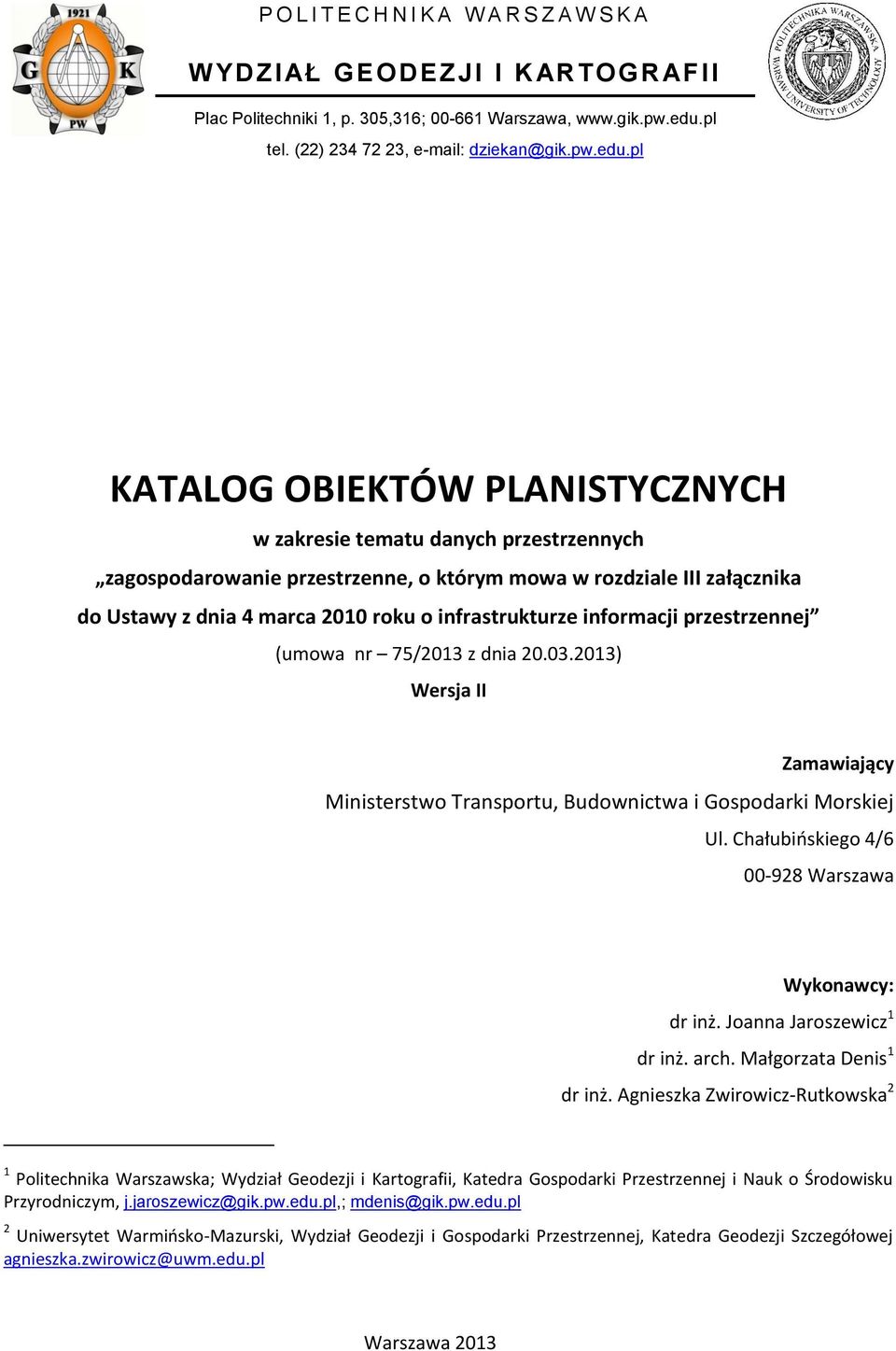 1921
G K
PW

POLITECHNIKA WARSZAWSKA

WYDZIAŁ GEODEZJI I KARTOGRAFII

Plac Politechniki 1, p. 305,316; 00-661 Warszawa, www.gik.pw.edu.pl
tel. (22) 234 72 23, e-mail: dziekan@gik.pw.edu.pl

POLITECHNIKA WARSZAWSKA WARSAW UNIVERSITY OF TECHNOLOGY

KATALOG OBIEKTÓW PLANISTYCZNYCH

w zakresie tematu danych przestrzennych

„zagospodarowanie przestrzenne, o którym mowa w rozdziale III załącznika do Ustawy z dnia 4 marca 2010 roku o infrastrukturze informacji przestrzennej”

(umowa nr – 75/2013 z dnia 20.03.2013)

Wersja II

Zamawiający

Ministerstwo Transportu, Budownictwa i Gospodarki Morskiej

Ul. Chałubińskiego 4/6

00-928 Warszawa

Wykonawcy:

dr inż. Joanna Jaroszewicz$^1$

dr inż. arch. Małgorzata Denis$^1$

dr inż. Agnieszka Zwirowicz-Rutkowska$^2$

$^1$ Politechnika Warszawska; Wydział Geodezji i Kartografii, Katedra Gospodarki Przestrzennej i Nauk o Środowisku Przyrodniczym, j.jaroszewicz@gik.pw.edu.pl,; mdenis@gik.pw.edu.pl

$^2$ Uniwersytet Warmińsko-Mazurski, Wydział Geodezji i Gospodarki Przestrzennej, Katedra Geodezji Szczegółowej agnieszka.zwirowicz@uwm.edu.pl

Warszawa 2013